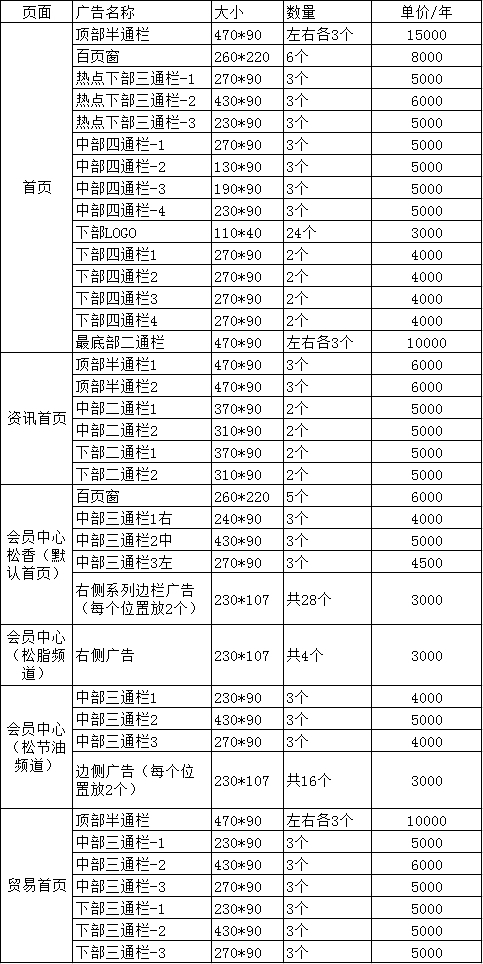 | 页面 | 广告名称 | 大小 | 数量 | 单价/年 |
|---|---|---|---|---|
| 首页 | 顶部半通栏 | 470*90 | 左右各3个 | 15000 |
| | 百页窗 | 260*220 | 6个 | 8000 |
| | 热点下部三通栏-1 | 270*90 | 3个 | 5000 |
| | 热点下部三通栏-2 | 430*90 | 3个 | 6000 |
| | 热点下部三通栏-3 | 230*90 | 3个 | 5000 |
| | 中部四通栏-1 | 270*90 | 3个 | 5000 |
| | 中部四通栏-2 | 130*90 | 3个 | 5000 |
| | 中部四通栏-3 | 190*90 | 3个 | 5000 |
| | 中部四通栏-4 | 230*90 | 3个 | 5000 |
| | 下部LOGO | 110*40 | 24个 | 3000 |
| | 下部四通栏1 | 270*90 | 2个 | 4000 |
| | 下部四通栏2 | 270*90 | 2个 | 4000 |
| | 下部四通栏3 | 270*90 | 2个 | 4000 |
| | 下部四通栏4 | 270*90 | 2个 | 4000 |
| | 最底部二通栏 | 470*90 | 左右各3个 | 10000 |
| 资讯首页 | 顶部半通栏1 | 470*90 | 3个 | 6000 |
| | 顶部半通栏2 | 470*90 | 3个 | 6000 |
| | 中部二通栏1 | 370*90 | 2个 | 5000 |
| | 中部二通栏2 | 310*90 | 2个 | 5000 |
| | 下部二通栏1 | 370*90 | 2个 | 5000 |
| | 下部二通栏2 | 310*90 | 2个 | 5000 |
| 会员中心松香（默认首页） | 百页窗 | 260*220 | 5个 | 6000 |
| | 中部三通栏1右 | 240*90 | 3个 | 4000 |
| | 中部三通栏2中 | 430*90 | 3个 | 5000 |
| | 中部三通栏3左 | 270*90 | 3个 | 4500 |
| | 右侧系列边栏广告（每个位置放2个） | 230*107 | 共28个 | 3000 |
| 会员中心（松脂频道） | 右侧广告 | 230*107 | 共4个 | 3000 |
| 会员中心（松节油频道） | 中部三通栏1 | 230*90 | 3个 | 4000 |
| | 中部三通栏2 | 430*90 | 3个 | 5000 |
| | 中部三通栏3 | 270*90 | 3个 | 4000 |
| | 边侧广告（每个位置放2个） | 230*107 | 共16个 | 3000 |
| 贸易首页 | 顶部半通栏 | 470*90 | 左右各3个 | 10000 |
| | 中部三通栏-1 | 230*90 | 3个 | 5000 |
| | 中部三通栏-2 | 430*90 | 3个 | 6000 |
| | 中部三通栏-3 | 270*90 | 3个 | 5000 |
| | 下部三通栏-1 | 230*90 | 3个 | 5000 |
| | 下部三通栏-2 | 430*90 | 3个 | 5000 |
| | 下部三通栏-3 | 270*90 | 3个 | 5000 |